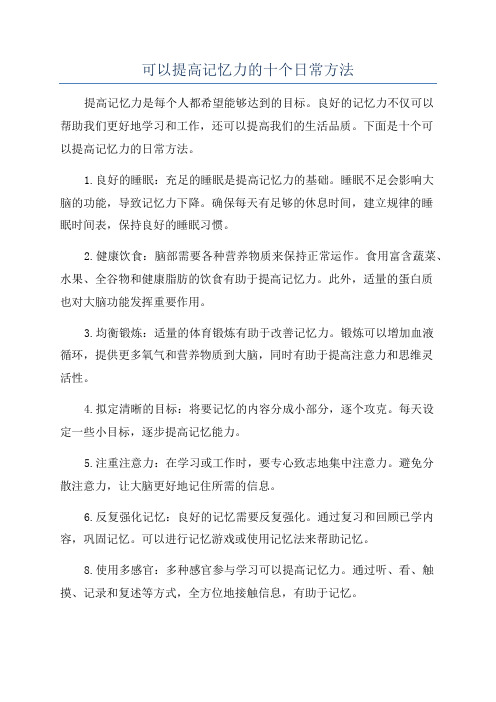 可以提高记忆力的十个日常方法

提高记忆力是每个人都希望能够达到的目标。良好的记忆力不仅可以帮助我们更好地学习和工作，还可以提高我们的生活品质。下面是十个可以提高记忆力的日常方法。

1.良好的睡眠：充足的睡眠是提高记忆力的基础。睡眠不足会影响大脑的功能，导致记忆力下降。确保每天有足够的休息时间，建立规律的睡眠时间表，保持良好的睡眠习惯。

2.健康饮食：脑部需要各种营养物质来保持正常运作。食用富含蔬菜、水果、全谷物和健康脂肪的饮食有助于提高记忆力。此外，适量的蛋白质也对大脑功能发挥重要作用。

3.均衡锻炼：适量的体育锻炼有助于改善记忆力。锻炼可以增加血液循环，提供更多氧气和营养物质到大脑，同时有助于提高注意力和思维灵活性。

4.拟定清晰的目标：将要记忆的内容分成小部分，逐个攻克。每天设定一些小目标，逐步提高记忆能力。

5.注重注意力：在学习或工作时，要专心致志地集中注意力。避免分散注意力，让大脑更好地记住所需的信息。

6.反复强化记忆：良好的记忆需要反复强化。通过复习和回顾已学内容，巩固记忆。可以进行记忆游戏或使用记忆法来帮助记忆。

8.使用多感官：多种感官参与学习可以提高记忆力。通过听、看、触摸、记录和复述等方式，全方位地接触信息，有助于记忆。